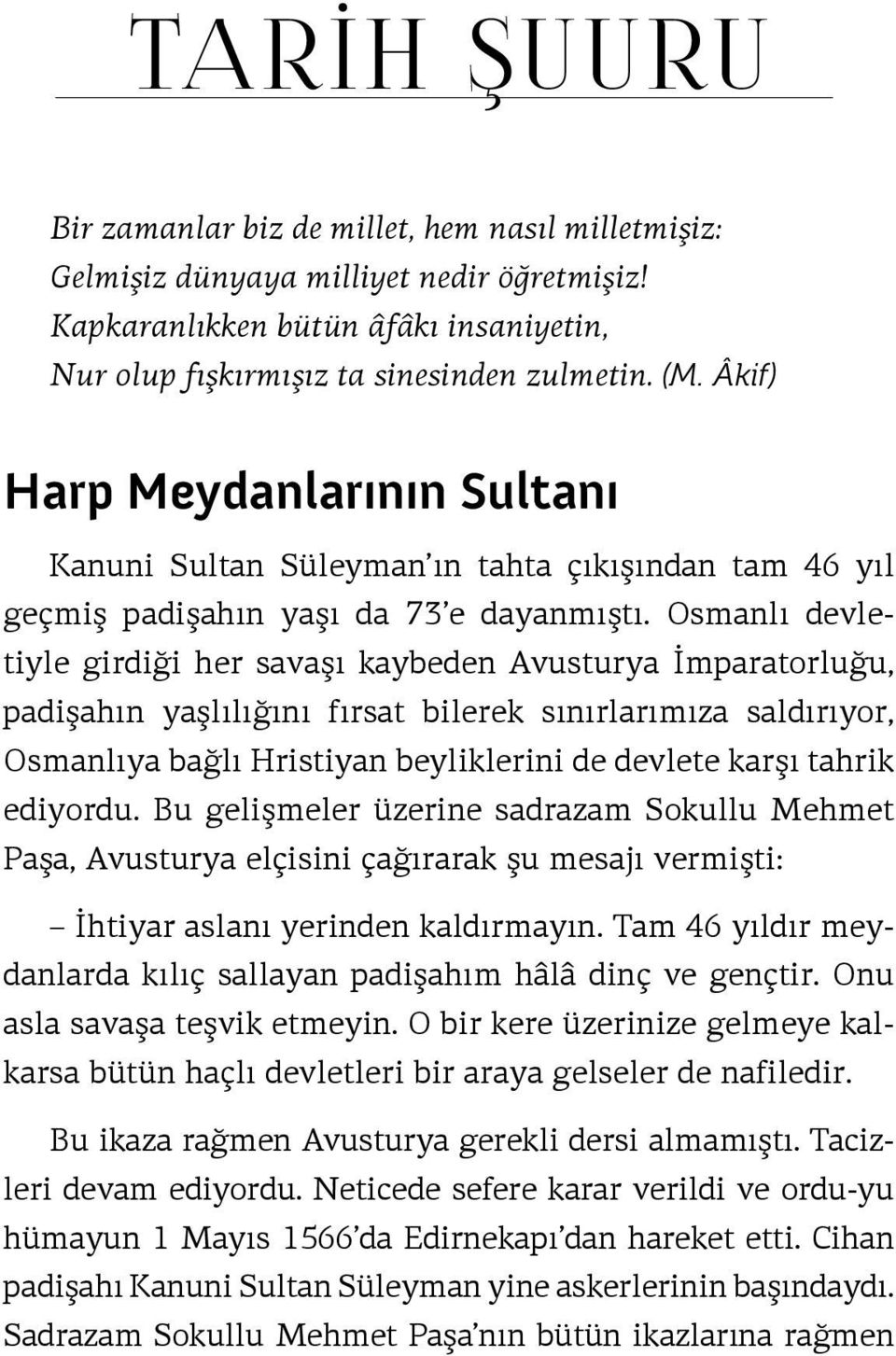 TARİH ŞUURU

Bir zamanlar biz de millet, hem nasıl milletmişiz:
Gelmişiz dünyaya milliyet nedir öğretmişiz!
Kapkaranlıkken bütün âfâkı insaniyetin,
Nur olup fışkırmışız ta sinesinden zulmetin. (M. Âkif)

Harp Meydanlarının Sultanı

Kanuni Sultan Süleyman'ın tahta çıkışından tam 46 yıl geçmiş padişahın yaşı da 73'e dayanmıştı. Osmanlı devletiyle girdiği her savaşı kaybeden Avusturya İmparatorluğu, padişahın yaşlılığını fırsat bilerek sınırlarımıza saldırıyor, Osmanlıya bağlı Hristiyan beyliklerini de devlete karşı tahrik ediyordu. Bu gelişmeler üzerine sadrazam Sokullu Mehmet Paşa, Avusturya elçisini çağırarak şu mesajı vermişti:

– İhtiyar aslanı yerinden kaldırmayın. Tam 46 yıldır meydanlarda kılıç sallayan padişahım hâlâ dinç ve gençtir. Onu asla savaşa teşvik etmeyin. O bir kere üzerinize gelmeye kalkarsa bütün haçlı devletleri bir araya gelseler de nafiledir.

Bu ikaza rağmen Avusturya gerekli dersi almamıştı. Tacizleri devam ediyordu. Neticede sefere karar verildi ve ordu-yu hümayun 1 Mayıs 1566'da Edirnekapı'dan hareket etti. Cihan padişahı Kanuni Sultan Süleyman yine askerlerinin başındaydı. Sadrazam Sokullu Mehmet Paşa'nın bütün ikazlarına rağmen